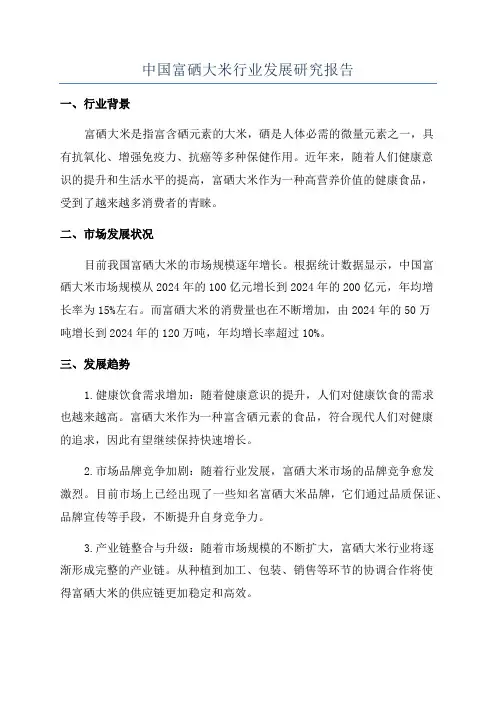 中国富硒大米行业发展研究报告

一、行业背景

富硒大米是指富含硒元素的大米，硒是人体必需的微量元素之一，具有抗氧化、增强免疫力、抗癌等多种保健作用。近年来，随着人们健康意识的提升和生活水平的提高，富硒大米作为一种高营养价值的健康食品，受到了越来越多消费者的青睐。

二、市场发展状况

目前我国富硒大米的市场规模逐年增长。根据统计数据显示，中国富硒大米市场规模从2024年的100亿元增长到2024年的200亿元，年均增长率为15%左右。而富硒大米的消费量也在不断增加，由2024年的50万吨增长到2024年的120万吨，年均增长率超过10%。

三、发展趋势

1.健康饮食需求增加：随着健康意识的提升，人们对健康饮食的需求也越来越高。富硒大米作为一种富含硒元素的食品，符合现代人们对健康的追求，因此有望继续保持快速增长。

2.市场品牌竞争加剧：随着行业发展，富硒大米市场的品牌竞争愈发激烈。目前市场上已经出现了一些知名富硒大米品牌，它们通过品质保证、品牌宣传等手段，不断提升自身竞争力。

3.产业链整合与升级：随着市场规模的不断扩大，富硒大米行业将逐渐形成完整的产业链。从种植到加工、包装、销售等环节的协调合作将使得富硒大米的供应链更加稳定和高效。